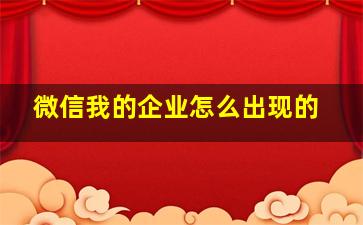 微信我的企业怎么出现的